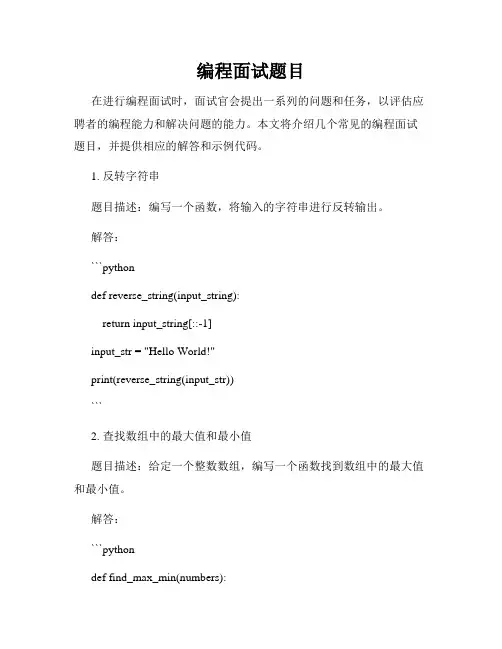 编程面试题目

在进行编程面试时，面试官会提出一系列的问题和任务，以评估应聘者的编程能力和解决问题的能力。本文将介绍几个常见的编程面试题目，并提供相应的解答和示例代码。

1. 反转字符串

题目描述：编写一个函数，将输入的字符串进行反转输出。

解答：

```python

def reverse_string(input_string):

return input_string[::-1]

input_str = "Hello World!"

print(reverse_string(input_str))

```

2. 查找数组中的最大值和最小值

题目描述：给定一个整数数组，编写一个函数找到数组中的最大值和最小值。

解答：

```python

def find_max_min(numbers):